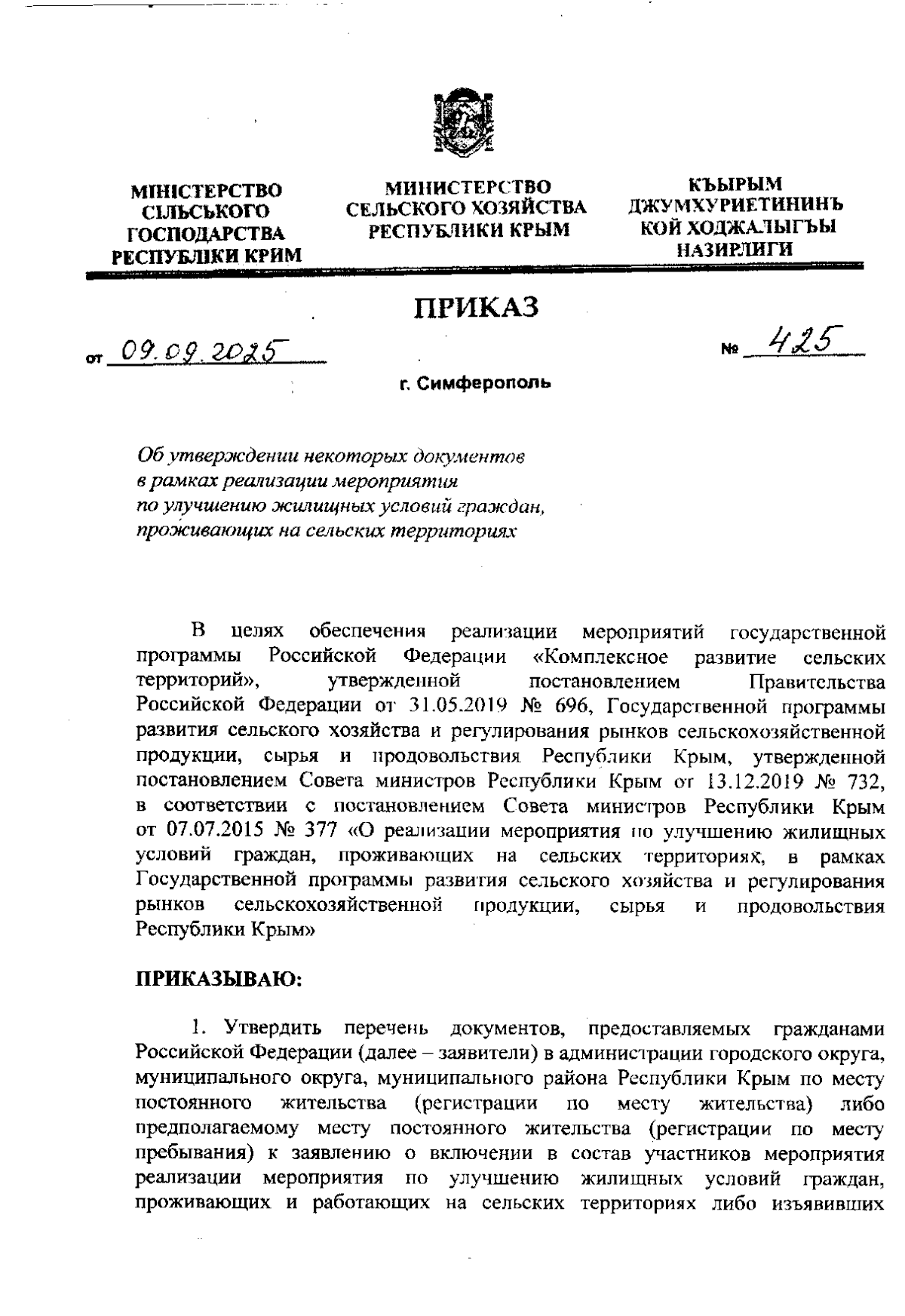 МІНІСТЕРСТВО СІЛЬСЬКОГО ГОСПОДАРСТВА РЕСПУБЛІКИ КРИМ

МИНИСТЕРСТВО СЕЛЬСКОГО ХОЗЯЙСТВА РЕСПУБЛИКИ КРЫМ

КЪЫРЫМ ДЖУМХУРИЕТИНИНЪ КОЙ ХОДЖАЛЫГЪЫ НАЗИРЛИГИ

ПРИКАЗ

от 09.09.2025

№ 425

г. Симферополь

Об утверждении некоторых документов в рамках реализации мероприятия по улучшению жилищных условий граждан, проживающих на сельских территориях

В целях обеспечения реализации мероприятий государственной программы Российской Федерации «Комплексное развитие сельских территорий», утвержденной постановлением Правительства Российской Федерации от 31.05.2019 № 696, Государственной программы развития сельского хозяйства и регулирования рынков сельскохозяйственной продукции, сырья и продовольствия Республики Крым, утвержденной постановлением Совета министров Республики Крым от 13.12.2019 № 732, в соответствии с постановлением Совета министров Республики Крым от 07.07.2015 № 377 «О реализации мероприятия по улучшению жилищных условий граждан, проживающих на сельских территориях, в рамках Государственной программы развития сельского хозяйства и регулирования рынков сельскохозяйственной продукции, сырья и продовольствия Республики Крым»

ПРИКАЗЫВАЮ:

1. Утвердить перечень документов, предоставляемых гражданами Российской Федерации (далее – заявители) в администрации городского округа, муниципального округа, муниципального района Республики Крым по месту постоянного жительства (регистрации по месту жительства) либо предполагаемому месту постоянного жительства (регистрации по месту пребывания) к заявлению о включении в состав участников мероприятия реализации мероприятия по улучшению жилищных условий граждан, проживающих и работающих на сельских территориях либо изъявивших